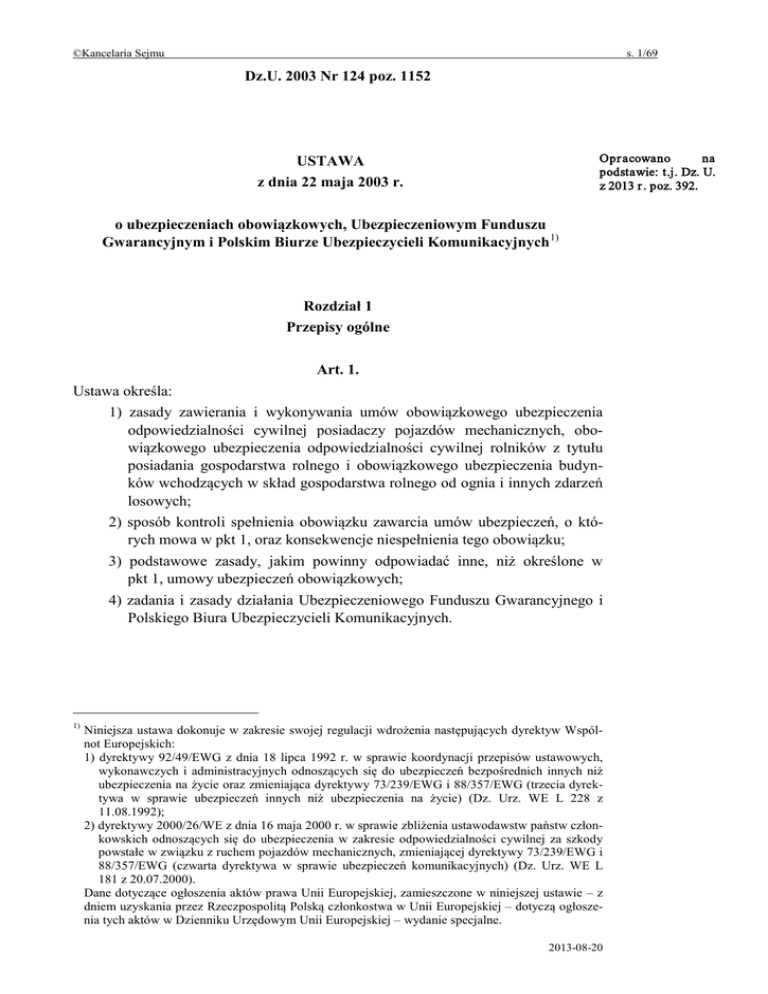 ©Kancelaria Sejmu

s. 1/69

Dz.U. 2003 Nr 124 poz. 1152

USTAWA
z dnia 22 maja 2003 r.

Opracowano na podstawie: t.j. Dz. U. z 2013 r. poz. 392.

o ubezpieczeniach obowiązkowych, Ubezpieczeniowym Funduszu Gwarancyjnym i Polskim Biurze Ubezpieczycieli Komunikacyjnych$^{1)}$

Rozdział 1
Przepisy ogólne

Art. 1.

Ustawa określa:
1) zasady zawierania i wykonywania umów obowiązkowego ubezpieczenia odpowiedzialności cywilnej posiadaczy pojazdów mechanicznych, obowiązkowego ubezpieczenia odpowiedzialności cywilnej rolników z tytułu posiadania gospodarstwa rolnego i obowiązkowego ubezpieczenia budynków wchodzących w skład gospodarstwa rolnego od ognia i innych zdarzeń losowych;
2) sposób kontroli spełnienia obowiązku zawarcia umów ubezpieczeń, o których mowa w pkt 1, oraz konsekwencje niespełnienia tego obowiązku;
3) podstawowe zasady, jakim powinny odpowiadać inne, niż określone w pkt 1, umowy ubezpieczeń obowiązkowych;
4) zadania i zasady działania Ubezpieczeniowego Funduszu Gwarancyjnego i Polskiego Biura Ubezpieczycieli Komunikacyjnych.

$^{1)}$ Niniejsza ustawa dokonuje w zakresie swojej regulacji wdrożenia następujących dyrektyw Wspólnot Europejskich:
1) dyrektywy 92/49/EWG z dnia 18 lipca 1992 r. w sprawie koordynacji przepisów ustawowych, wykonawczych i administracyjnych odnoszących się do ubezpieczeń bezpośrednich innych niż ubezpieczenia na życie oraz zmieniająca dyrektywy 73/239/EWG i 88/357/EWG (trzecia dyrektywa w sprawie ubezpieczeń innych niż ubezpieczenia na życie) (Dz. Urz. WE L 228 z 11.08.1992);
2) dyrektywy 2000/26/WE z dnia 16 maja 2000 r. w sprawie zbliżenia ustawodawstw państw członkowskich odnoszących się do ubezpieczenia w zakresie odpowiedzialności cywilnej za szkody powstałe w związku z ruchem pojazdów mechanicznych, zmieniającej dyrektywy 73/239/EWG i 88/357/EWG (czwarta dyrektywa w sprawie ubezpieczeń komunikacyjnych) (Dz. Urz. WE L 181 z 20.07.2000).
Dane dotyczące ogłoszenia aktów prawa Unii Europejskiej, zamieszczone w niniejszej ustawie – z dniem uzyskania przez Rzeczpospolitą Polską członkostwa w Unii Europejskiej – dotyczą ogłoszenia tych aktów w Dzienniku Urzędowym Unii Europejskiej – wydanie specjalne.

2013-08-20